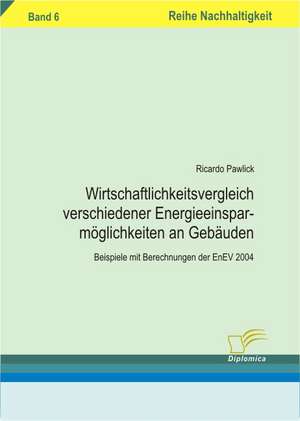 Band 6

Reihe Nachhaltigkeit

Ricardo Pawlick

Wirtschaftlichkeitsvergleich verschiedener Energieeinsparmöglichkeiten an Gebäuden

Beispiele mit Berechnungen der EnEV 2004

Diplomica